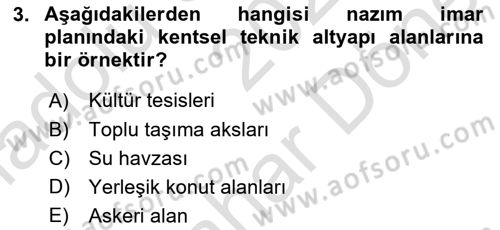 3. Aşağıdakilerden hangisi nazım imar planındaki kentsel teknik altyapı alanlarına bir örnektir?

A) Kültür tesisleri
B) Toplu taşıma aksları
C) Su havzası
D) Yerleşik konut alanları
E) Askeri alan

www.aofsoru.com
www.aofsoru.com
www.aofsoru.com
www.aofsoru.com